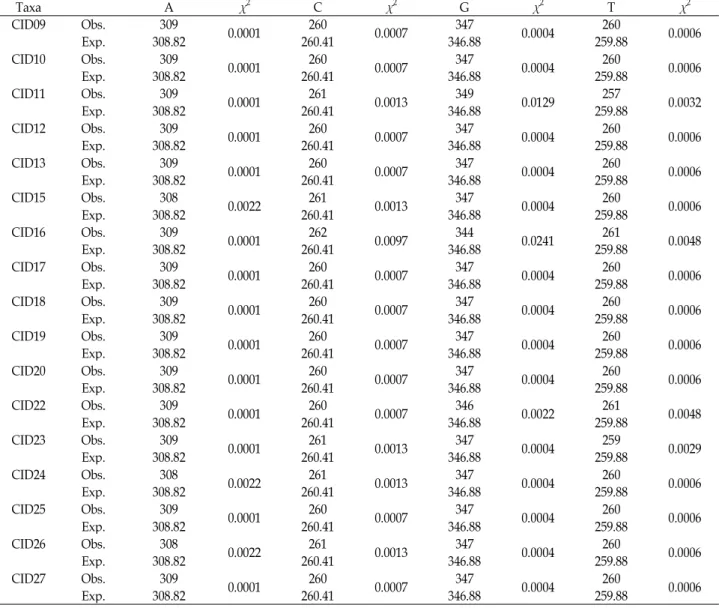 | Taxa | | A | $\chi^2$ | C | $\chi^2$ | G | $\chi^2$ | T | $\chi^2$ |
|---|---|---|---|---|---|---|---|---|---|
| CID09 | Obs. | 309 | 0.0001 | 260 | 0.0007 | 347 | 0.0004 | 260 | 0.0006 |
| | Exp. | 308.82 | | 260.41 | | 346.88 | | 259.88 | |
| CID10 | Obs. | 309 | 0.0001 | 260 | 0.0007 | 347 | 0.0004 | 260 | 0.0006 |
| | Exp. | 308.82 | | 260.41 | | 346.88 | | 259.88 | |
| CID11 | Obs. | 309 | 0.0001 | 261 | 0.0013 | 349 | 0.0129 | 257 | 0.0032 |
| | Exp. | 308.82 | | 260.41 | | 346.88 | | 259.88 | |
| CID12 | Obs. | 309 | 0.0001 | 260 | 0.0007 | 347 | 0.0004 | 260 | 0.0006 |
| | Exp. | 308.82 | | 260.41 | | 346.88 | | 259.88 | |
| CID13 | Obs. | 309 | 0.0001 | 260 | 0.0007 | 347 | 0.0004 | 260 | 0.0006 |
| | Exp. | 308.82 | | 260.41 | | 346.88 | | 259.88 | |
| CID15 | Obs. | 308 | 0.0022 | 261 | 0.0013 | 347 | 0.0004 | 260 | 0.0006 |
| | Exp. | 308.82 | | 260.41 | | 346.88 | | 259.88 | |
| CID16 | Obs. | 309 | 0.0001 | 262 | 0.0097 | 344 | 0.0241 | 261 | 0.0048 |
| | Exp. | 308.82 | | 260.41 | | 346.88 | | 259.88 | |
| CID17 | Obs. | 309 | 0.0001 | 260 | 0.0007 | 347 | 0.0004 | 260 | 0.0006 |
| | Exp. | 308.82 | | 260.41 | | 346.88 | | 259.88 | |
| CID18 | Obs. | 309 | 0.0001 | 260 | 0.0007 | 347 | 0.0004 | 260 | 0.0006 |
| | Exp. | 308.82 | | 260.41 | | 346.88 | | 259.88 | |
| CID19 | Obs. | 309 | 0.0001 | 260 | 0.0007 | 347 | 0.0004 | 260 | 0.0006 |
| | Exp. | 308.82 | | 260.41 | | 346.88 | | 259.88 | |
| CID20 | Obs. | 309 | 0.0001 | 260 | 0.0007 | 347 | 0.0004 | 260 | 0.0006 |
| | Exp. | 308.82 | | 260.41 | | 346.88 | | 259.88 | |
| CID22 | Obs. | 309 | 0.0001 | 260 | 0.0007 | 346 | 0.0022 | 261 | 0.0048 |
| | Exp. | 308.82 | | 260.41 | | 346.88 | | 259.88 | |
| CID23 | Obs. | 309 | 0.0001 | 261 | 0.0013 | 347 | 0.0004 | 259 | 0.0029 |
| | Exp. | 308.82 | | 260.41 | | 346.88 | | 259.88 | |
| CID24 | Obs. | 308 | 0.0022 | 261 | 0.0013 | 347 | 0.0004 | 260 | 0.0006 |
| | Exp. | 308.82 | | 260.41 | | 346.88 | | 259.88 | |
| CID25 | Obs. | 309 | 0.0001 | 260 | 0.0007 | 347 | 0.0004 | 260 | 0.0006 |
| | Exp. | 308.82 | | 260.41 | | 346.88 | | 259.88 | |
| CID26 | Obs. | 308 | 0.0022 | 261 | 0.0013 | 347 | 0.0004 | 260 | 0.0006 |
| | Exp. | 308.82 | | 260.41 | | 346.88 | | 259.88 | |
| CID27 | Obs. | 309 | 0.0001 | 260 | 0.0007 | 347 | 0.0004 | 260 | 0.0006 |
| | Exp. | 308.82 | | 260.41 | | 346.88 | | 259.88 | |